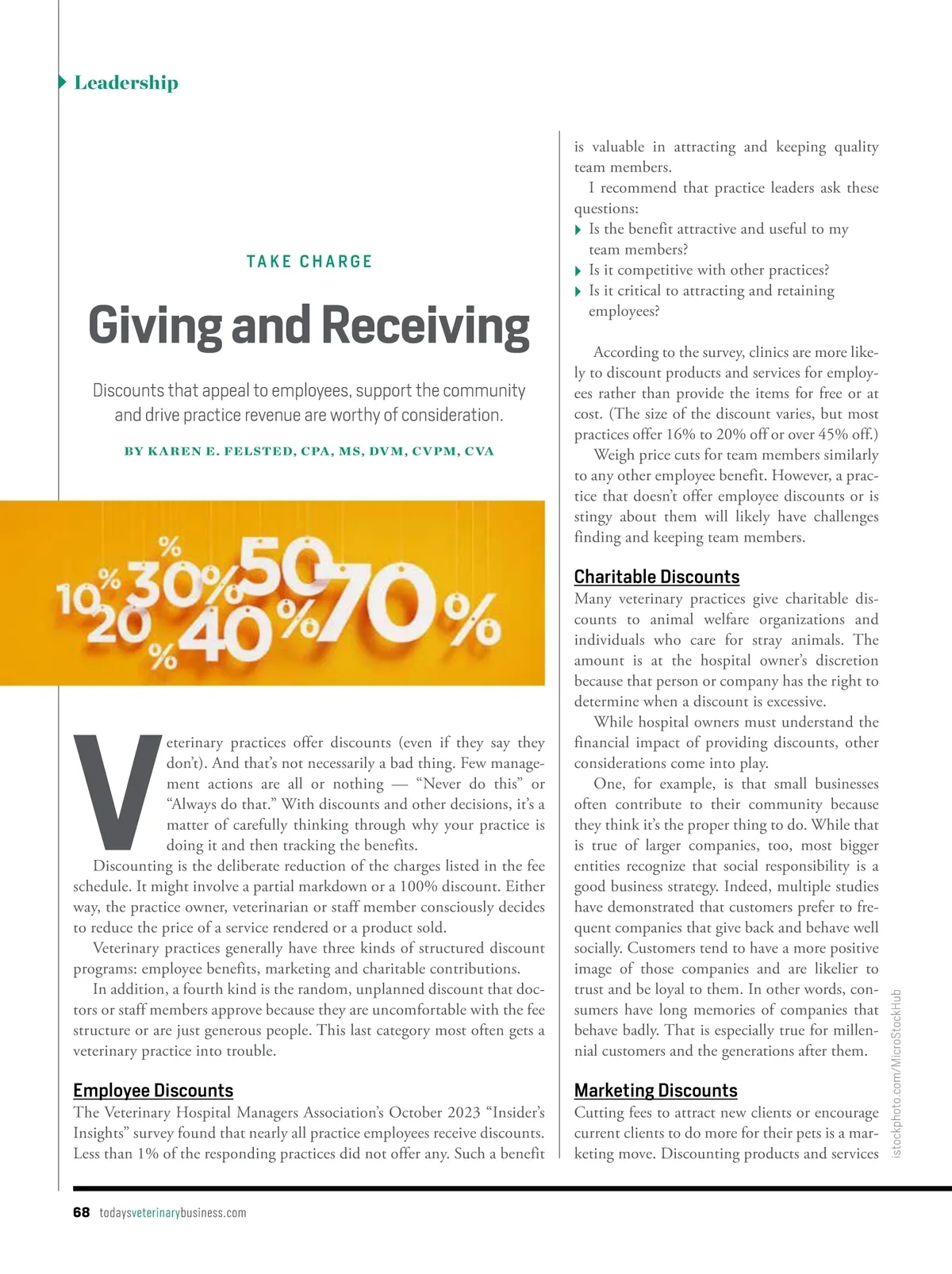 Leadership

TAKE CHARGE

Giving and Receiving

Discounts that appeal to employees, support the community and drive practice revenue are worthy of consideration.

BY KAREN E. FELSTED, CPA, MS, DVM, CVPM, CVA

10% 20% 30% 40% 50% 70%

Veterinary practices offer discounts (even if they say they don't). And that's not necessarily a bad thing. Few management actions are all or nothing — "Never do this" or "Always do that." With discounts and other decisions, it's a matter of carefully thinking through why your practice is doing it and then tracking the benefits.

Discounting is the deliberate reduction of the charges listed in the fee schedule. It might involve a partial markdown or a 100% discount. Either way, the practice owner, veterinarian or staff member consciously decides to reduce the price of a service rendered or a product sold.

Veterinary practices generally have three kinds of structured discount programs: employee benefits, marketing and charitable contributions.

In addition, a fourth kind is the random, unplanned discount that doctors or staff members approve because they are uncomfortable with the fee structure or are just generous people. This last category most often gets a veterinary practice into trouble.

Employee Discounts
The Veterinary Hospital Managers Association's October 2023 "Insider's Insights" survey found that nearly all practice employees receive discounts. Less than 1% of the responding practices did not offer any. Such a benefit is valuable in attracting and keeping quality team members.

I recommend that practice leaders ask these questions:
Is the benefit attractive and useful to my team members?
Is it competitive with other practices?
Is it critical to attracting and retaining employees?

According to the survey, clinics are more likely to discount products and services for employees rather than provide the items for free or at cost. (The size of the discount varies, but most practices offer 16% to 20% off or over 45% off.)

Weigh price cuts for team members similarly to any other employee benefit. However, a practice that doesn't offer employee discounts or is stingy about them will likely have challenges finding and keeping team members.

Charitable Discounts
Many veterinary practices give charitable discounts to animal welfare organizations and individuals who care for stray animals. The amount is at the hospital owner's discretion because that person or company has the right to determine when a discount is excessive.

While hospital owners must understand the financial impact of providing discounts, other considerations come into play.

One, for example, is that small businesses often contribute to their community because they think it's the proper thing to do. While that is true of larger companies, too, most bigger entities recognize that social responsibility is a good business strategy. Indeed, multiple studies have demonstrated that customers prefer to frequent companies that give back and behave well socially. Customers tend to have a more positive image of those companies and are likelier to trust and be loyal to them. In other words, consumers have long memories of companies that behave badly. That is especially true for millennial customers and the generations after them.

Marketing Discounts
Cutting fees to attract new clients or encourage current clients to do more for their pets is a marketing move. Discounting products and services

istockphoto.com/MicroStockHub

68 todaysveterinarybusiness.com